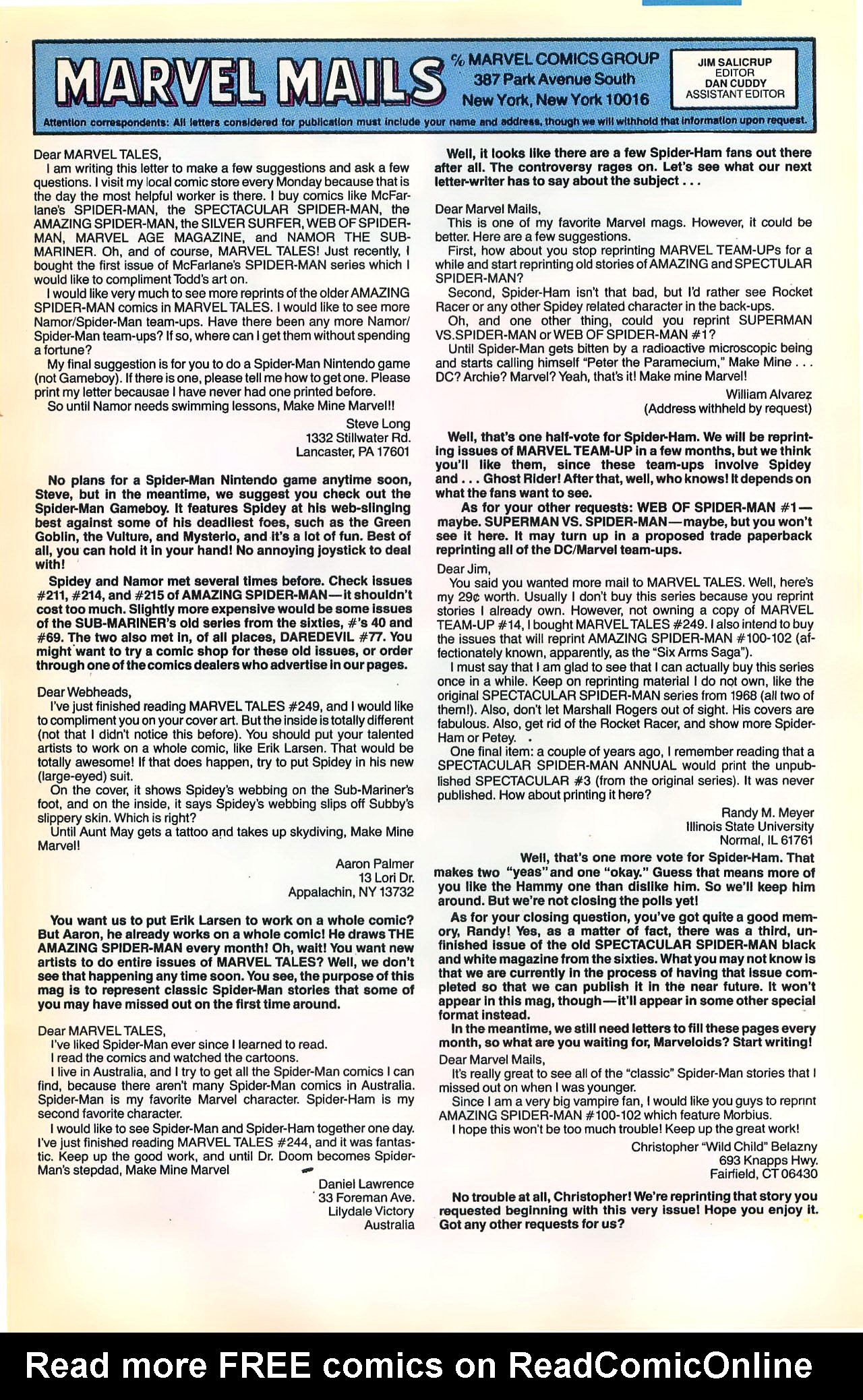 MARVEL MAILS

℅ MARVEL COMICS GROUP
387 Park Avenue South
New York, New York 10016

JIM SALICRUP
EDITOR
DAN CUDDY
ASSISTANT EDITOR

Attention correspondents: All letters considered for publication must include your name and address, though we will withhold that information upon request.

Dear MARVEL TALES,
I am writing this letter to make a few suggestions and ask a few questions. I visit my local comic store every Monday because that is the day the most helpful worker is there. I buy comics like McFarlane's SPIDER-MAN, the SPECTACULAR SPIDER-MAN, the AMAZING SPIDER-MAN, the SILVER SURFER, WEB OF SPIDER-MAN, MARVEL AGE MAGAZINE, and NAMOR THE SUB-MARINER. Oh, and of course, MARVEL TALES! Just recently, I bought the first issue of McFarlane's SPIDER-MAN series which I would like to compliment Todd's art on.
I would like very much to see more reprints of the older AMAZING SPIDER-MAN comics in MARVEL TALES. I would like to see more Namor/Spider-Man team-ups. Have there been any more Namor/Spider-Man team-ups? If so, where can I get them without spending a fortune?
My final suggestion is for you to do a Spider-Man Nintendo game (not Gameboy). If there is one, please tell me how to get one. Please print my letter becausae I have never had one printed before.
So until Namor needs swimming lessons, Make Mine Marvel!!

Steve Long
1332 Stillwater Rd.
Lancaster, PA 17601

No plans for a Spider-Man Nintendo game anytime soon, Steve, but in the meantime, we suggest you check out the Spider-Man Gameboy. It features Spidey at his web-slinging best against some of his deadliest foes, such as the Green Goblin, the Vulture, and Mysterio, and it's a lot of fun. Best of all, you can hold it in your hand! No annoying joystick to deal with!
Spidey and Namor met several times before. Check issues #211, #214, and #215 of AMAZING SPIDER-MAN—it shouldn't cost too much. Slightly more expensive would be some issues of the SUB-MARINER's old series from the sixties, #'s 40 and #69. The two also met in, of all places, DAREDEVIL #77. You might want to try a comic shop for these old issues, or order through one of the comics dealers who advertise in our pages.

Dear Webheads,
I've just finished reading MARVEL TALES #249, and I would like to compliment you on your cover art. But the inside is totally different (not that I didn't notice this before). You should put your talented artists to work on a whole comic, like Erik Larsen. That would be totally awesome! If that does happen, try to put Spidey in his new (large-eyed) suit.
On the cover, it shows Spidey's webbing on the Sub-Mariner's foot, and on the inside, it says Spidey's webbing slips off Subby's slippery skin. Which is right?
Until Aunt May gets a tattoo and takes up skydiving, Make Mine Marvel!

Aaron Palmer
13 Lori Dr.
Appalachin, NY 13732

You want us to put Erik Larsen to work on a whole comic? But Aaron, he already works on a whole comic! He draws THE AMAZING SPIDER-MAN every month! Oh, wait! You want new artists to do entire issues of MARVEL TALES? Well, we don't see that happening any time soon. You see, the purpose of this mag is to represent classic Spider-Man stories that some of you may have missed out on the first time around.

Dear MARVEL TALES,
I've liked Spider-Man ever since I learned to read.
I read the comics and watched the cartoons.
I live in Australia, and I try to get all the Spider-Man comics I can find, because there aren't many Spider-Man comics in Australia. Spider-Man is my favorite Marvel character. Spider-Ham is my second favorite character.
I would like to see Spider-Man and Spider-Ham together one day. I've just finished reading MARVEL TALES #244, and it was fantastic. Keep up the good work, and until Dr. Doom becomes Spider-Man's stepdad, Make Mine Marvel

Daniel Lawrence
33 Foreman Ave.
Lilydale Victory
Australia

Well, it looks like there are a few Spider-Ham fans out there after all. The controversy rages on. Let's see what our next letter-writer has to say about the subject . . .

Dear Marvel Mails,
This is one of my favorite Marvel mags. However, it could be better. Here are a few suggestions.
First, how about you stop reprinting MARVEL TEAM-UPs for a while and start reprinting old stories of AMAZING and SPECTULAR SPIDER-MAN?
Second, Spider-Ham isn't that bad, but I'd rather see Rocket Racer or any other Spidey related character in the back-ups.
Oh, and one other thing, could you reprint SUPERMAN VS.SPIDER-MAN or WEB OF SPIDER-MAN #1?
Until Spider-Man gets bitten by a radioactive microscopic being and starts calling himself "Peter the Paramecium," Make Mine . . . DC? Archie? Marvel? Yeah, that's it! Make mine Marvel!

William Alvarez
(Address withheld by request)

Well, that's one half-vote for Spider-Ham. We will be reprinting issues of MARVEL TEAM-UP in a few months, but we think you'll like them, since these team-ups involve Spidey and . . . Ghost Rider! After that, well, who knows! It depends on what the fans want to see.
As for your other requests: WEB OF SPIDER-MAN #1—maybe. SUPERMAN VS. SPIDER-MAN—maybe, but you won't see it here. It may turn up in a proposed trade paperback reprinting all of the DC/Marvel team-ups.

Dear Jim,
You said you wanted more mail to MARVEL TALES. Well, here's my 29¢ worth. Usually I don't buy this series because you reprint stories I already own. However, not owning a copy of MARVEL TEAM-UP #14, I bought MARVEL TALES #249. I also intend to buy the issues that will reprint AMAZING SPIDER-MAN #100-102 (affectionately known, apparently, as the "Six Arms Saga").
I must say that I am glad to see that I can actually buy this series once in a while. Keep on reprinting material I do not own, like the original SPECTACULAR SPIDER-MAN series from 1968 (all two of them!). Also, don't let Marshall Rogers out of sight. His covers are fabulous. Also, get rid of the Rocket Racer, and show more Spider-Ham or Petey.
One final item: a couple of years ago, I remember reading that a SPECTACULAR SPIDER-MAN ANNUAL would print the unpublished SPECTACULAR #3 (from the original series). It was never published. How about printing it here?

Randy M. Meyer
Illinois State University
Normal, IL 61761

Well, that's one more vote for Spider-Ham. That makes two "yeas" and one "okay." Guess that means more of you like the Hammy one than dislike him. So we'll keep him around. But we're not closing the polls yet!
As for your closing question, you've got quite a good memory, Randy! Yes, as a matter of fact, there was a third, unfinished issue of the old SPECTACULAR SPIDER-MAN black and white magazine from the sixties. What you may not know is that we are currently in the process of having that issue completed so that we can publish it in the near future. It won't appear in this mag, though—it'll appear in some other special format instead.
In the meantime, we still need letters to fill these pages every month, so what are you waiting for, Marveloids? Start writing!

Dear Marvel Mails,
It's really great to see all of the "classic" Spider-Man stories that I missed out on when I was younger.
Since I am a very big vampire fan, I would like you guys to reprint AMAZING SPIDER-MAN #100-102 which feature Morbius.
I hope this won't be too much trouble! Keep up the great work!

Christopher "Wild Child" Belazny
693 Knapps Hwy.
Fairfield, CT 06430

No trouble at all, Christopher! We're reprinting that story you requested beginning with this very issue! Hope you enjoy it. Got any other requests for us?

Read more FREE comics on ReadComicOnline